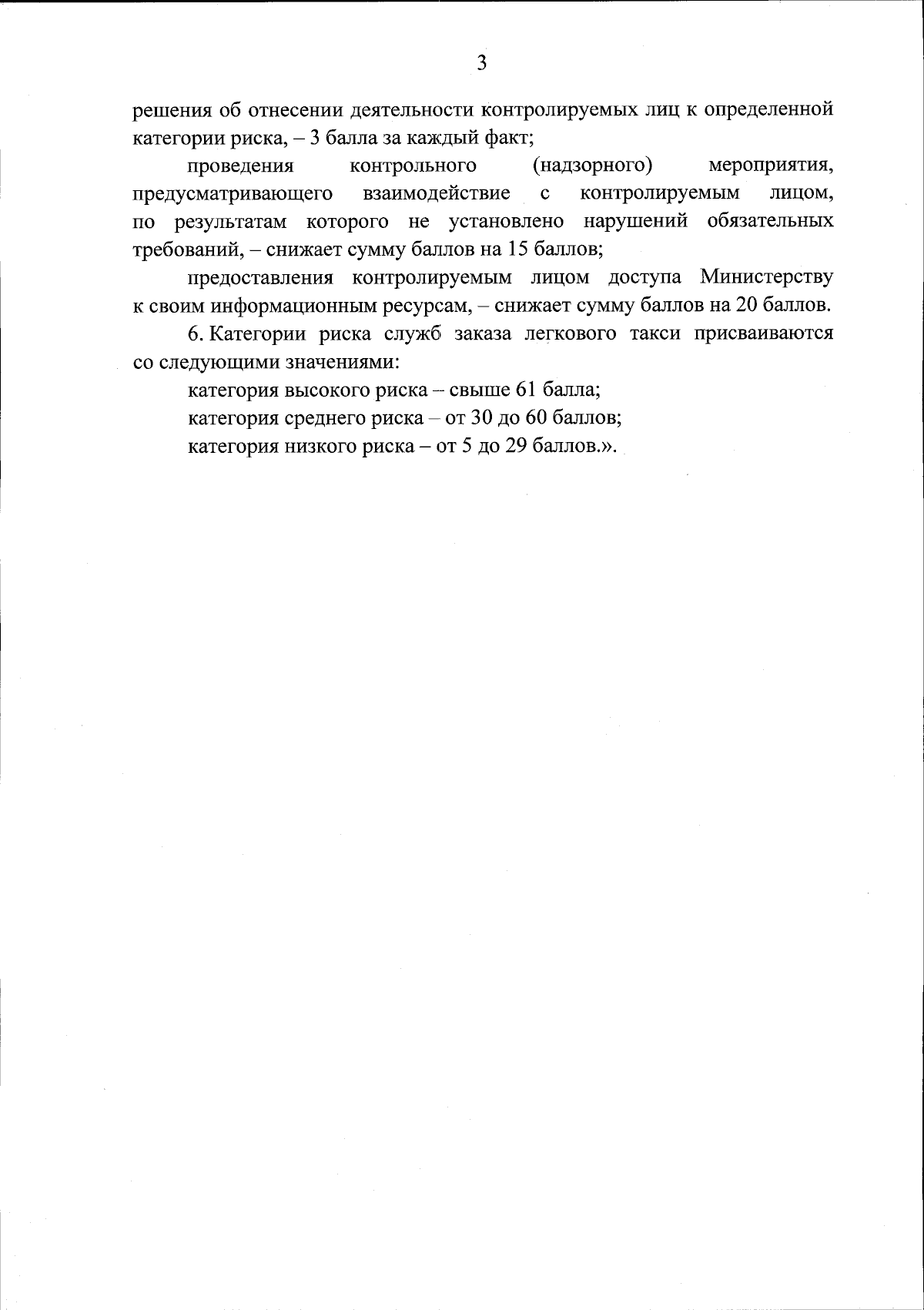 3

решения об отнесении деятельности контролируемых лиц к определенной категории риска, – 3 балла за каждый факт;

проведения контрольного (надзорного) мероприятия, предусматривающего взаимодействие с контролируемым лицом, по результатам которого не установлено нарушений обязательных требований, – снижает сумму баллов на 15 баллов;

предоставления контролируемым лицом доступа Министерству к своим информационным ресурсам, – снижает сумму баллов на 20 баллов.

6. Категории риска служб заказа легкового такси присваиваются со следующими значениями:

категория высокого риска – свыше 61 балла;

категория среднего риска – от 30 до 60 баллов;

категория низкого риска – от 5 до 29 баллов.».